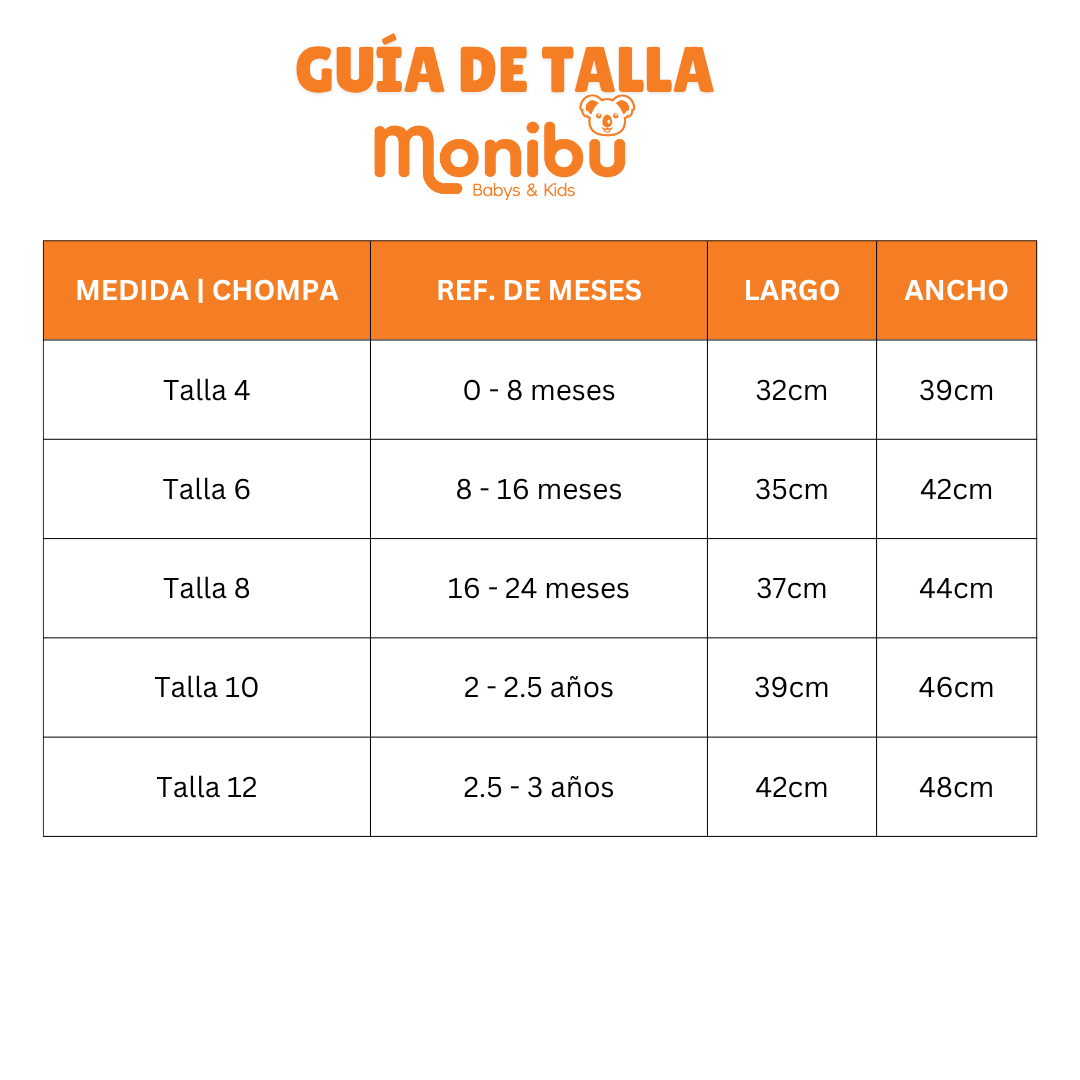 GUÍA DE TALLA

Monibu
Babys & Kids

| MEDIDA \| CHOMPA | REF. DE MESES | LARGO | ANCHO |
|---|---|---|---|
| Talla 4 | 0 - 8 meses | 32cm | 39cm |
| Talla 6 | 8 - 16 meses | 35cm | 42cm |
| Talla 8 | 16 - 24 meses | 37cm | 44cm |
| Talla 10 | 2 - 2.5 años | 39cm | 46cm |
| Talla 12 | 2.5 - 3 años | 42cm | 48cm |